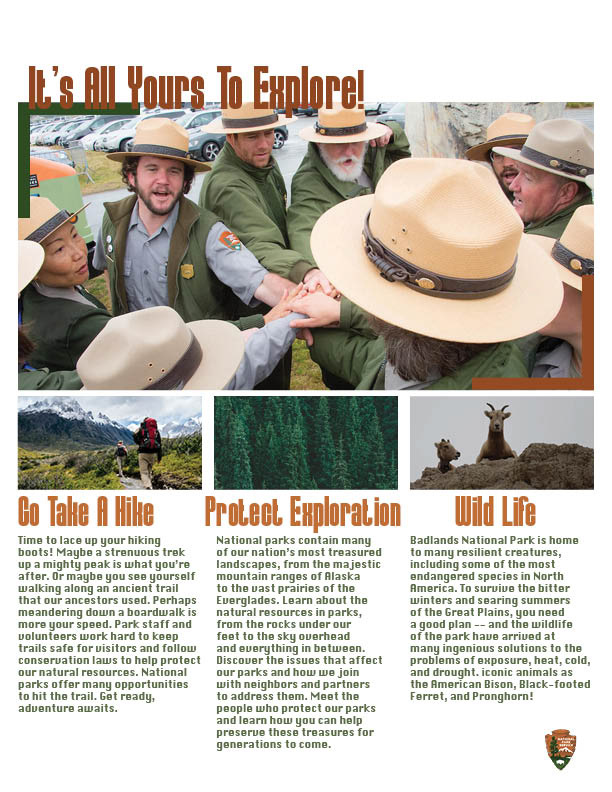 It's All Yours To Explore!

Go Take A Hike

Time to lace up your hiking boots! Maybe a strenuous trek up a mighty peak is what you're after. Or maybe you see yourself walking along an ancient trail that our ancestors used. Perhaps meandering down a boardwalk is more your speed. Park staff and volunteers work hard to keep trails safe for visitors and follow conservation laws to help protect our natural resources. National parks offer many opportunities to hit the trail. Get ready, adventure awaits.

Protect Exploration

National parks contain many of our nation's most treasured landscapes, from the majestic mountain ranges of Alaska to the vast prairies of the Everglades. Learn about the natural resources in parks, from the rocks under our feet to the sky overhead and everything in between. Discover the issues that affect our parks and how we join with neighbors and partners to address them. Meet the people who protect our parks and learn how you can help preserve these treasures for generations to come.

Wild Life

Badlands National Park is home to many resilient creatures, including some of the most endangered species in North America. To survive the bitter winters and searing summers of the Great Plains, you need a good plan -- and the wildlife of the park have arrived at many ingenious solutions to the problems of exposure, heat, cold, and drought. iconic animals as the American Bison, Black-footed Ferret, and Pronghorn!

NATIONAL PARK SERVICE